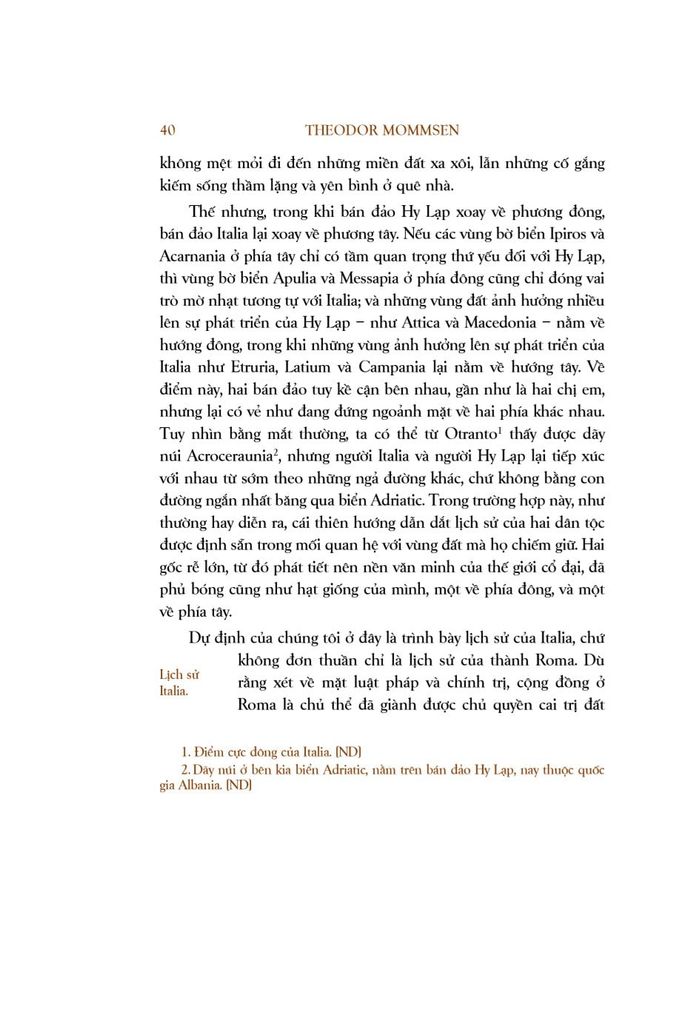 40 THEODOR MOMMSEN

không mệt mỏi đi đến những miền đất xa xôi, lẫn những cố gắng kiếm sống thầm lặng và yên bình ở quê nhà.

Thế nhưng, trong khi bán đảo Hy Lạp xoay về phương đông, bán đảo Italia lại xoay về phương tây. Nếu các vùng bờ biển Ipiros và Acarnania ở phía tây chỉ có tầm quan trọng thứ yếu đối với Hy Lạp, thì vùng bờ biển Apulia và Messapia ở phía đông cũng chỉ đóng vai trò mờ nhạt tương tự với Italia; và những vùng đất ảnh hưởng nhiều lên sự phát triển của Hy Lạp – như Attica và Macedonia – nằm về hướng đông, trong khi những vùng ảnh hưởng lên sự phát triển của Italia như Etruria, Latium và Campania lại nằm về hướng tây. Về điểm này, hai bán đảo tuy kề cận bên nhau, gần như là hai chị em, nhưng lại có vẻ như đang đứng ngoảnh mặt về hai phía khác nhau. Tuy nhìn bằng mắt thường, ta có thể từ Otranto$^1$ thấy được dãy núi Acroceraunia$^2$, nhưng người Italia và người Hy Lạp lại tiếp xúc với nhau từ sớm theo những ngả đường khác, chứ không bằng con đường ngắn nhất băng qua biển Adriatic. Trong trường hợp này, như thường hay diễn ra, cái thiên hướng dẫn dắt lịch sử của hai dân tộc được định sẵn trong mối quan hệ với vùng đất mà họ chiếm giữ. Hai gốc rễ lớn, từ đó phát tiết nên nền văn minh của thế giới cổ đại, đã phủ bóng cũng như hạt giống của mình, một về phía đông, và một về phía tây.

Lịch sử Italia.

Dự định của chúng tôi ở đây là trình bày lịch sử của Italia, chứ không đơn thuần chỉ là lịch sử của thành Roma. Dù rằng xét về mặt luật pháp và chính trị, cộng đồng ở Roma là chủ thể đã giành được chủ quyền cai trị đất

1. Điểm cực đông của Italia. (ND)
2. Dãy núi ở bên kia biển Adriatic, nằm trên bán đảo Hy Lạp, nay thuộc quốc gia Albania. (ND)